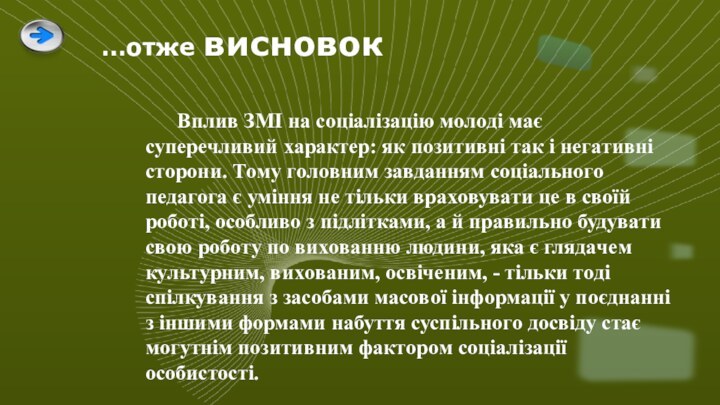 ...отже ВИСНОВОК

Вплив ЗМІ на соціалізацію молоді має суперечливий характер: як позитивні так і негативні сторони. Тому головним завданням соціального педагога є уміння не тільки враховувати це в своїй роботі, особливо з підлітками, а й правильно будувати свою роботу по вихованню людини, яка є глядачем культурним, вихованим, освіченим, - тільки тоді спілкування з засобами масової інформації у поєднанні з іншими формами набуття суспільного досвіду стає могутнім позитивним фактором соціалізації особистості.